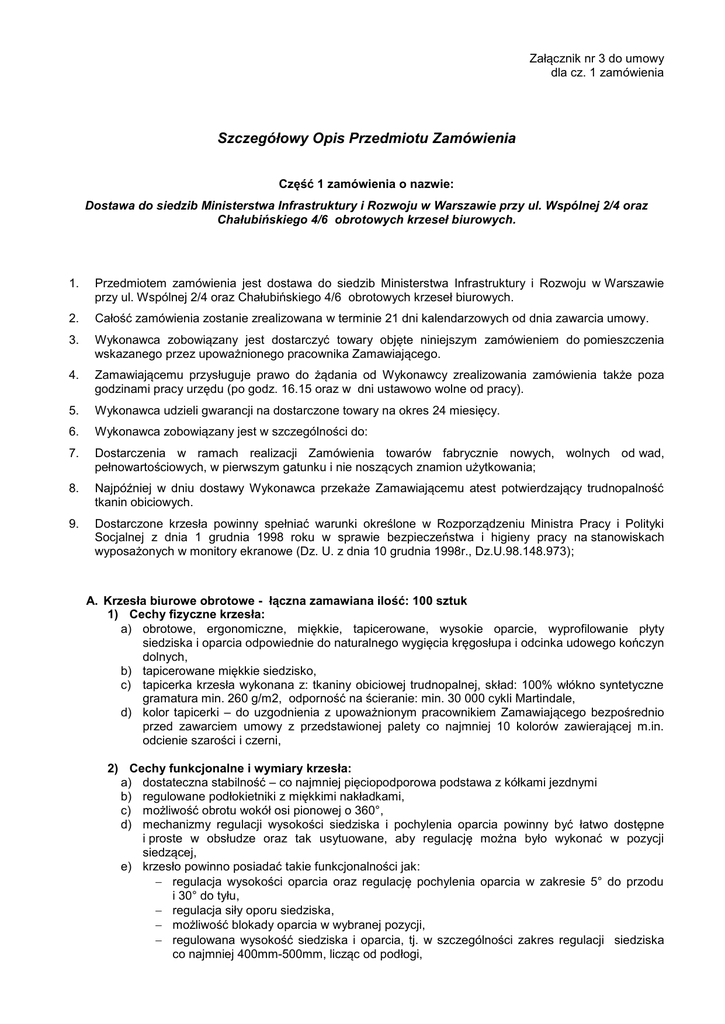 Załącznik nr 3 do umowy
dla cz. 1 zamówienia

Szczegółowy Opis Przedmiotu Zamówienia

Część 1 zamówienia o nazwie:

Dostawa do siedzib Ministerstwa Infrastruktury i Rozwoju w Warszawie przy ul. Wspólnej 2/4 oraz Chałubińskiego 4/6 obrotowych krzeseł biurowych.

1. Przedmiotem zamówienia jest dostawa do siedzib Ministerstwa Infrastruktury i Rozwoju w Warszawie przy ul. Wspólnej 2/4 oraz Chałubińskiego 4/6 obrotowych krzeseł biurowych.

2. Całość zamówienia zostanie zrealizowana w terminie 21 dni kalendarzowych od dnia zawarcia umowy.

3. Wykonawca zobowiązany jest dostarczyć towary objęte niniejszym zamówieniem do pomieszczenia wskazanego przez upoważnionego pracownika Zamawiającego.

4. Zamawiającemu przysługuje prawo do żądania od Wykonawcy zrealizowania zamówienia także poza godzinami pracy urzędu (po godz. 16.15 oraz w dni ustawowo wolne od pracy).

5. Wykonawca udzieli gwarancji na dostarczone towary na okres 24 miesięcy.

6. Wykonawca zobowiązany jest w szczególności do:

7. Dostarczenia w ramach realizacji Zamówienia towarów fabrycznie nowych, wolnych od wad, pełnowartościowych, w pierwszym gatunku i nie noszących znamion użytkowania;

8. Najpóźniej w dniu dostawy Wykonawca przekaże Zamawiającemu atest potwierdzający trudnopalność tkanin obiciowych.

9. Dostarczone krzesła powinny spełniać warunki określone w Rozporządzeniu Ministra Pracy i Polityki Socjalnej z dnia 1 grudnia 1998 roku w sprawie bezpieczeństwa i higieny pracy na stanowiskach wyposażonych w monitory ekranowe (Dz. U. z dnia 10 grudnia 1998r., Dz.U.98.148.973);

A. Krzesła biurowe obrotowe - łączna zamawiana ilość: 100 sztuk
1) Cechy fizyczne krzesła:
a) obrotowe, ergonomiczne, miękkie, tapicerowane, wysokie oparcie, wyprofilowanie płyty siedziska i oparcia odpowiednie do naturalnego wygięcia kręgosłupa i odcinka udowego kończyn dolnych,
b) tapicerowane miękkie siedzisko,
c) tapicerka krzesła wykonana z: tkaniny obiciowej trudnopalnej, skład: 100% włókno syntetyczne gramatura min. 260 g/m2, odporność na ścieranie: min. 30 000 cykli Martindale,
d) kolor tapicerki – do uzgodnienia z upoważnionym pracownikiem Zamawiającego bezpośrednio przed zawarciem umowy z przedstawionej palety co najmniej 10 kolorów zawierającej m.in. odcienie szarości i czerni,

2) Cechy funkcjonalne i wymiary krzesła:
a) dostateczna stabilność – co najmniej pięciopodporowa podstawa z kółkami jezdnymi
b) regulowane podłokietniki z miękkimi nakładkami,
c) możliwość obrotu wokół osi pionowej o 360°,
d) mechanizmy regulacji wysokości siedziska i pochylenia oparcia powinny być łatwo dostępne i proste w obsłudze oraz tak usytuowane, aby regulację można było wykonać w pozycji siedzącej,
e) krzesło powinno posiadać takie funkcjonalności jak:
– regulacja wysokości oparcia oraz regulację pochylenia oparcia w zakresie 5° do przodu i 30° do tyłu,
– regulacja siły oporu siedziska,
– możliwość blokady oparcia w wybranej pozycji,
– regulowana wysokość siedziska i oparcia, tj. w szczególności zakres regulacji siedziska co najmniej 400mm-500mm, licząc od podłogi,